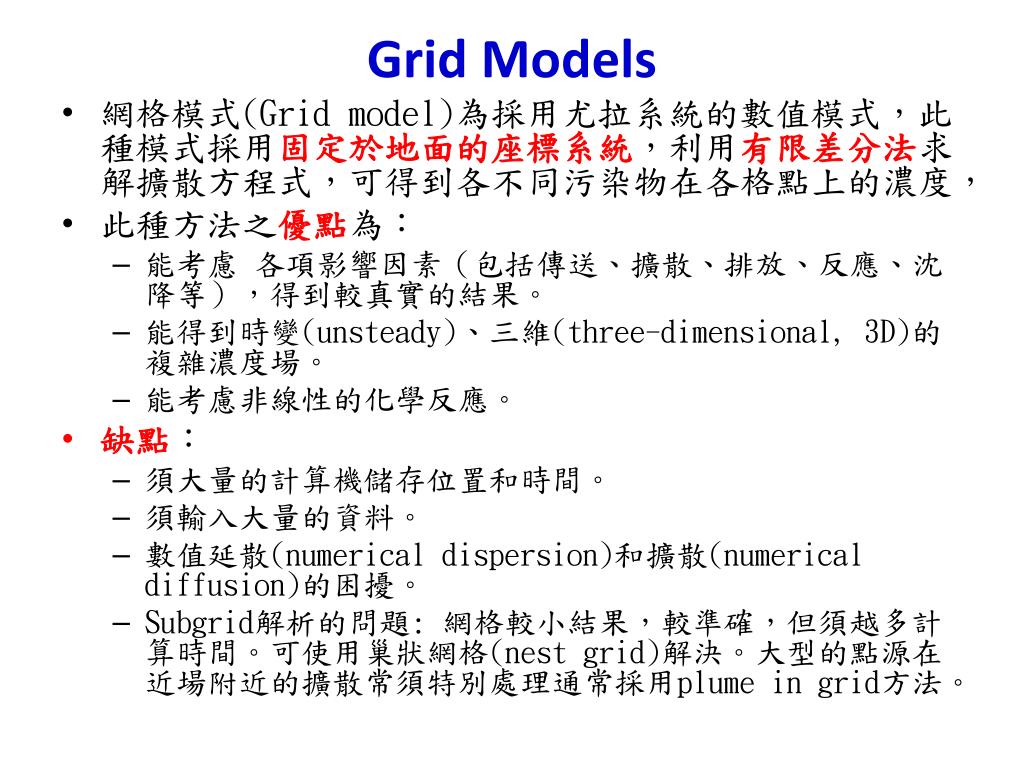 Grid Models

• 網格模式(Grid model)為採用尤拉系統的數值模式，此種模式採用固定於地面的座標系統，利用有限差分法求解擴散方程式，可得到各不同污染物在各格點上的濃度，
• 此種方法之優點為：
  – 能考慮 各項影響因素（包括傳送、擴散、排放、反應、沈降等），得到較真實的結果。
  – 能得到時變(unsteady)、三維(three-dimensional, 3D)的複雜濃度場。
  – 能考慮非線性的化學反應。
• 缺點：
  – 須大量的計算機儲存位置和時間。
  – 須輸入大量的資料。
  – 數值延散(numerical dispersion)和擴散(numerical diffusion)的困擾。
  – Subgrid解析的問題: 網格較小結果，較準確，但須越多計算時間。可使用巢狀網格(nest grid)解決。大型的點源在近場附近的擴散常須特別處理通常採用plume in grid方法。